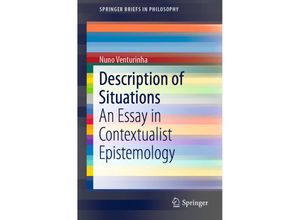 SPRINGER BRIEFS IN PHILOSOPHY

Nuno Venturinha

Description of Situations

An Essay in Contextualist Epistemology

Springer